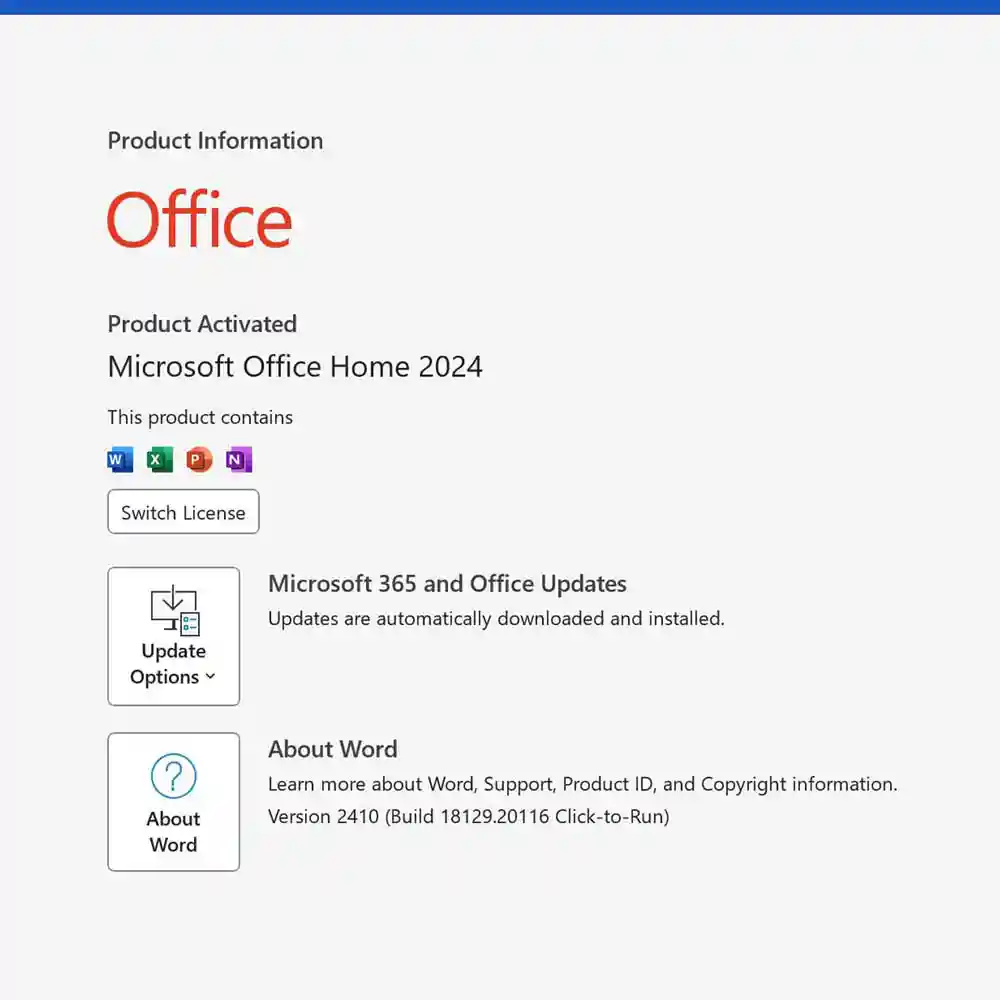 Product Information

Office

Product Activated

Microsoft Office Home 2024

This product contains

W X P N

Switch License

Update Options

Microsoft 365 and Office Updates

Updates are automatically downloaded and installed.

About Word

About Word

Learn more about Word, Support, Product ID, and Copyright information.

Version 2410 (Build 18129.20116 Click-to-Run)